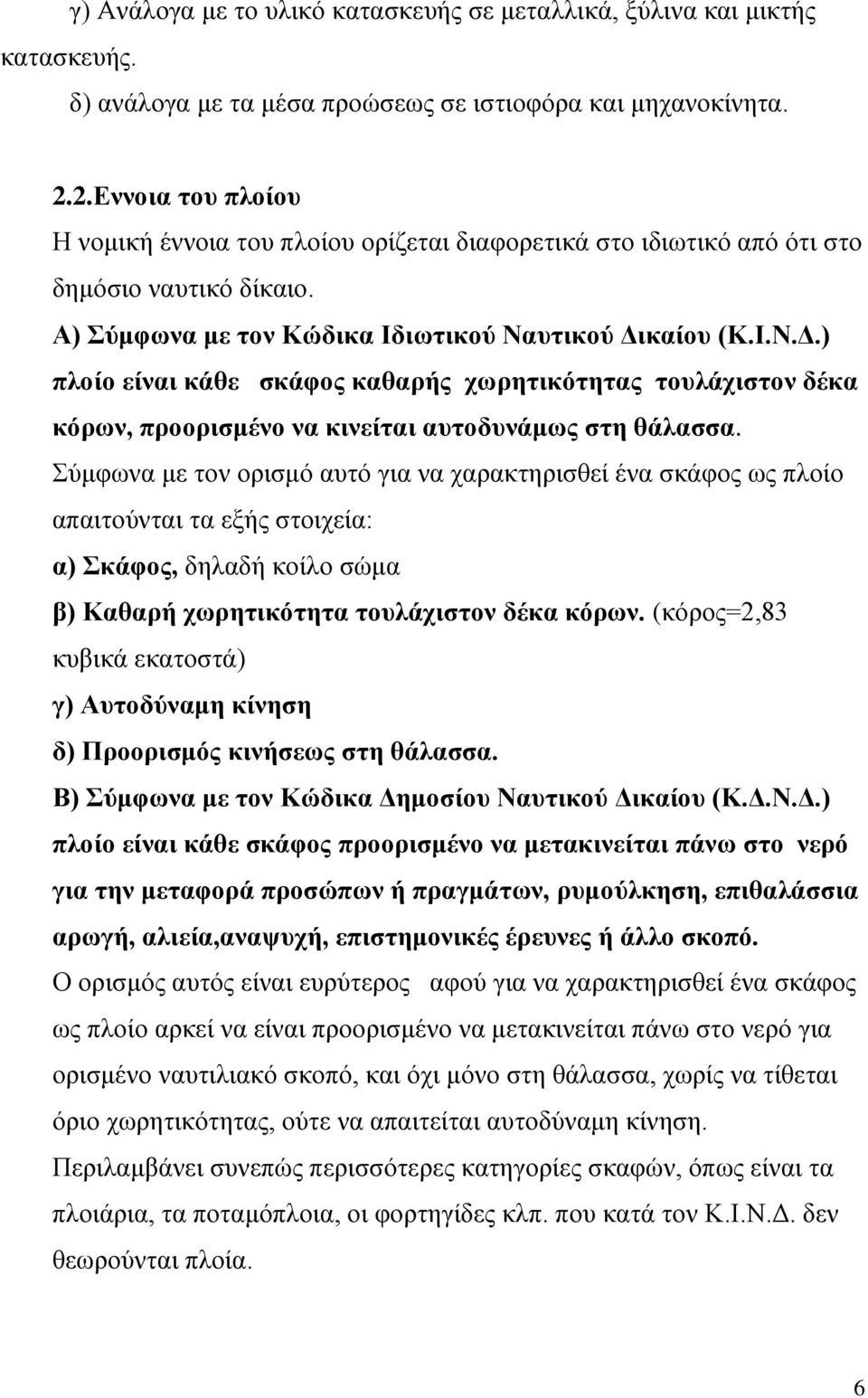 γ) Ανάλογα με το υλικό κατασκευής σε μεταλλικά, ξύλινα και μικτής κατασκευής.

δ) ανάλογα με τα μέσα προώσεως σε ιστιοφόρα και μηχανοκίνητα.

2.2.Εννοια του πλοίου

Η νομική έννοια του πλοίου ορίζεται διαφορετικά στο ιδιωτικό από ότι στο δημόσιο ναυτικό δίκαιο.

Α) Σύμφωνα με τον Κώδικα Ιδιωτικού Ναυτικού Δικαίου (Κ.Ι.Ν.Δ.) πλοίο είναι κάθε σκάφος καθαρής χωρητικότητας τουλάχιστον δέκα κόρων, προορισμένο να κινείται αυτοδυνάμως στη θάλασσα.

Σύμφωνα με τον ορισμό αυτό για να χαρακτηρισθεί ένα σκάφος ως πλοίο απαιτούνται τα εξής στοιχεία:

α) Σκάφος, δηλαδή κοίλο σώμα

β) Καθαρή χωρητικότητα τουλάχιστον δέκα κόρων. (κόρος=2,83 κυβικά εκατοστά)

γ) Αυτοδύναμη κίνηση

δ) Προορισμός κινήσεως στη θάλασσα.

Β) Σύμφωνα με τον Κώδικα Δημοσίου Ναυτικού Δικαίου (Κ.Δ.Ν.Δ.) πλοίο είναι κάθε σκάφος προορισμένο να μετακινείται πάνω στο νερό για την μεταφορά προσώπων ή πραγμάτων, ρυμούλκηση, επιθαλάσσια αρωγή, αλιεία,αναψυχή, επιστημονικές έρευνες ή άλλο σκοπό.

Ο ορισμός αυτός είναι ευρύτερος αφού για να χαρακτηρισθεί ένα σκάφος ως πλοίο αρκεί να είναι προορισμένο να μετακινείται πάνω στο νερό για ορισμένο ναυτιλιακό σκοπό, και όχι μόνο στη θάλασσα, χωρίς να τίθεται όριο χωρητικότητας, ούτε να απαιτείται αυτοδύναμη κίνηση.

Περιλαμβάνει συνεπώς περισσότερες κατηγορίες σκαφών, όπως είναι τα πλοιάρια, τα ποταμόπλοια, οι φορτηγίδες κλπ. που κατά τον Κ.Ι.Ν.Δ. δεν θεωρούνται πλοία.

6